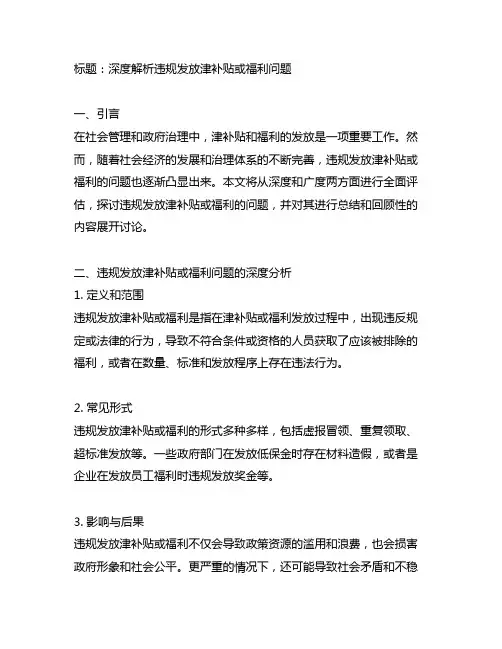 标题：深度解析违规发放津补贴或福利问题

一、引言
在社会管理和政府治理中，津补贴和福利的发放是一项重要工作。然而，随着社会经济的发展和治理体系的不断完善，违规发放津补贴或福利的问题也逐渐凸显出来。本文将从深度和广度两方面进行全面评估，探讨违规发放津补贴或福利的问题，并对其进行总结和回顾性的内容展开讨论。

二、违规发放津补贴或福利问题的深度分析
1. 定义和范围
违规发放津补贴或福利是指在津补贴或福利发放过程中，出现违反规定或法律的行为，导致不符合条件或资格的人员获取了应该被排除的福利，或者在数量、标准和发放程序上存在违法行为。

2. 常见形式
违规发放津补贴或福利的形式多种多样，包括虚报冒领、重复领取、超标准发放等。一些政府部门在发放低保金时存在材料造假，或者是企业在发放员工福利时违规发放奖金等。

3. 影响与后果
违规发放津补贴或福利不仅会导致政策资源的滥用和浪费，也会损害政府形象和社会公平。更严重的情况下，还可能导致社会矛盾和不稳